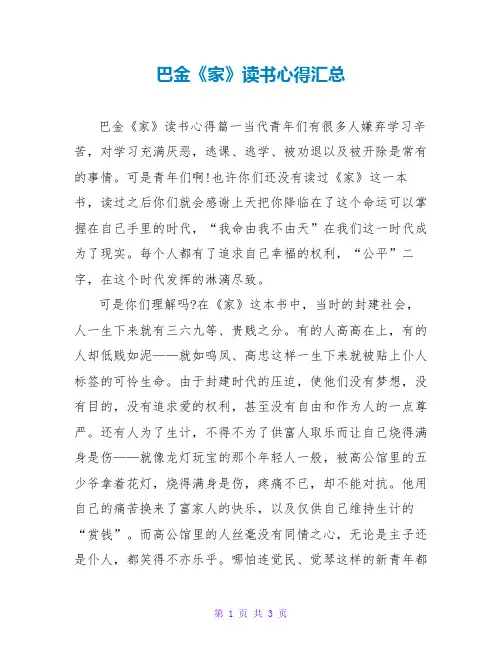 巴金《家》读书心得汇总

巴金《家》读书心得篇一当代青年们有很多人嫌弃学习辛苦，对学习充满厌恶，逃课、逃学、被劝退以及被开除是常有的事情。可是青年们啊!也许你们还没有读过《家》这一本书，读过之后你们就会感谢上天把你降临在了这个命运可以掌握在自己手里的时代，“我命由我不由天”在我们这一时代成为了现实。每个人都有了追求自己幸福的权利，“公平”二字，在这个时代发挥的淋漓尽致。

可是你们理解吗?在《家》这本书中，当时的封建社会，人一生下来就有三六九等、贵贱之分。有的人高高在上，有的人却低贱如泥——就如鸣凤、高忠这样一生下来就被贴上仆人标签的可怜生命。由于封建时代的压迫，使他们没有梦想，没有目的，没有追求爱的权利，甚至没有自由和作为人的一点尊严。还有人为了生计，不得不为了供富人取乐而让自己烧得满身是伤——就像龙灯玩宝的那个年轻人一般，被高公馆里的五少爷拿着花灯，烧得满身是伤，疼痛不已，却不能对抗。他用自己的痛苦换来了富家人的快乐，以及仅供自己维持生计的“赏钱”。而高公馆里的人丝毫没有同情之心，无论是主子还是仆人，都笑得不亦乐乎。哪怕连觉民、觉琴这样的新青年都

第 1 页 共 3 页